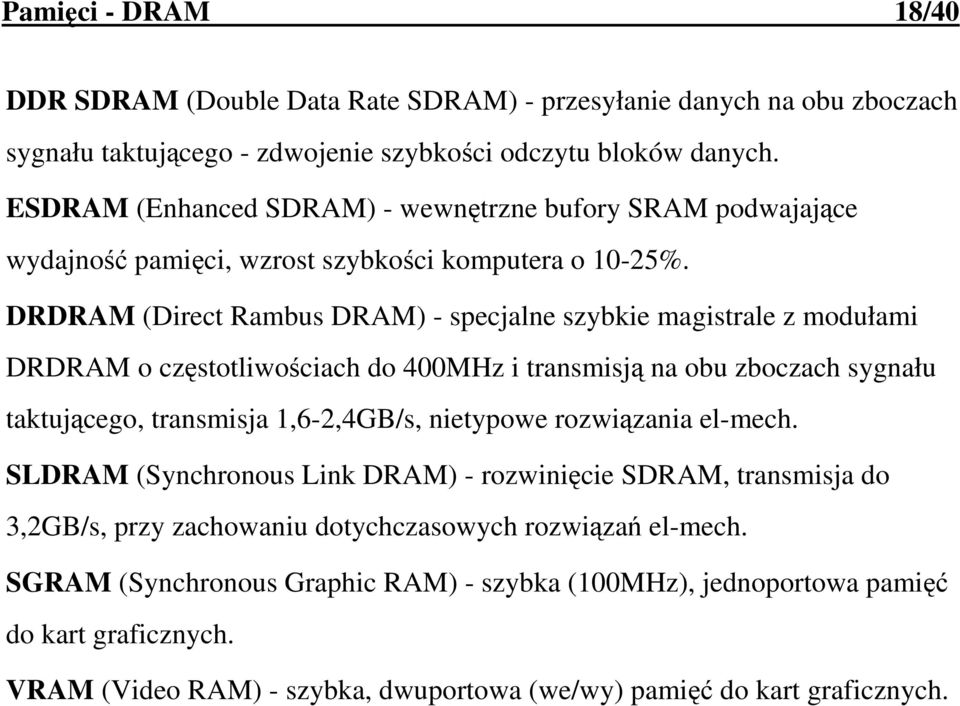 Pamięci - DRAM 18/40

DDR SDRAM (Double Data Rate SDRAM) - przesyłanie danych na obu zboczach sygnału taktującego - zdwojenie szybkości odczytu bloków danych.

ESDRAM (Enhanced SDRAM) - wewnętrzne bufory SRAM podwajające wydajność pamięci, wzrost szybkości komputera o 10-25%.

DRDRAM (Direct Rambus DRAM) - specjalne szybkie magistrale z modułami DRDRAM o częstotliwościach do 400MHz i transmisją na obu zboczach sygnału taktującego, transmisja 1,6-2,4GB/s, nietypowe rozwiązania el-mech.

SLDRAM (Synchronous Link DRAM) - rozwinięcie SDRAM, transmisja do 3,2GB/s, przy zachowaniu dotychczasowych rozwiązań el-mech.

SGRAM (Synchronous Graphic RAM) - szybka (100MHz), jednoportowa pamięć do kart graficznych.

VRAM (Video RAM) - szybka, dwuportowa (we/wy) pamięć do kart graficznych.